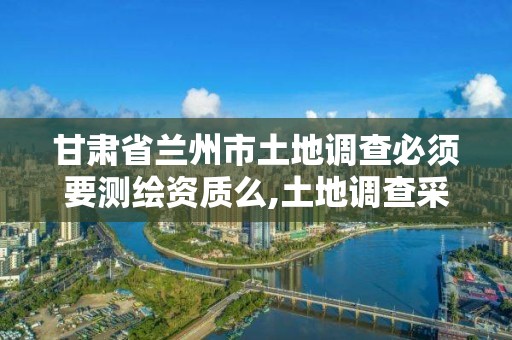 甘肃省兰州市土地调查必须要测绘资质么,土地调查采